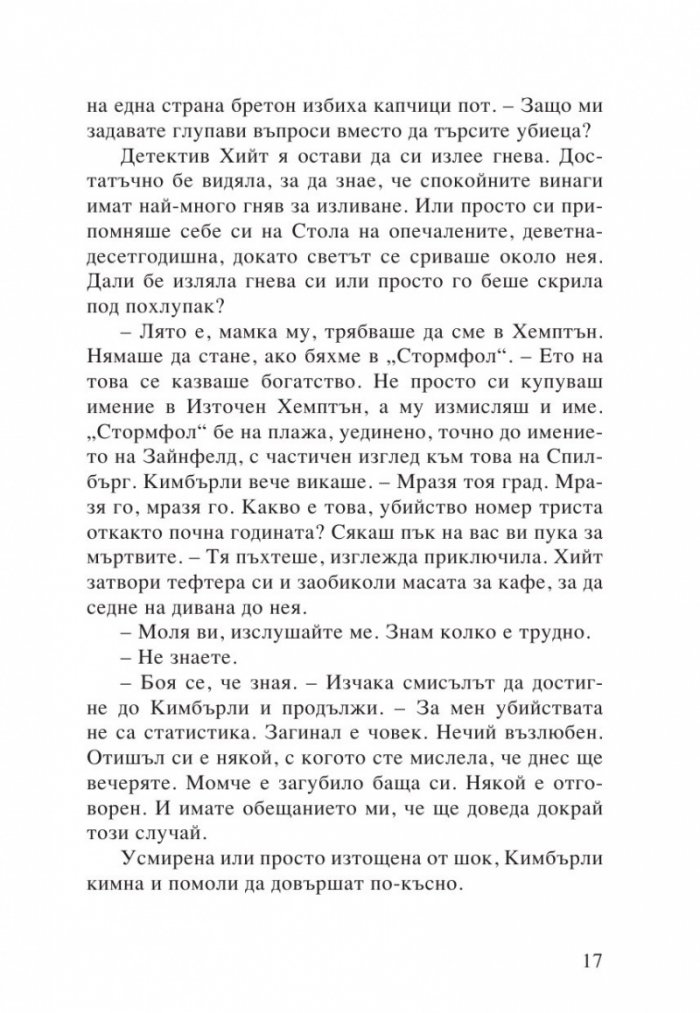 на една страна бретон избиха капчици пот. – Защо ми задавате глупави въпроси вместо да търсите убиеца?

Детектив Хийт я остави да си излее гнева. Достатъчно бе видяла, за да знае, че спокойните винаги имат най-много гняв за изливане. Или просто си припомняше себе си на Стола на опечалените, деветнадесетгодишна, докато светът се сриваше около нея. Дали бе изляла гнева си или просто го беше скрила под похлупак?

– Лято е, мамка му, трябваше да сме в Хемптън. Нямаше да стане, ако бяхме в „Стормфол“. – Ето на това се казваше богатство. Не просто си купуваш имение в Източен Хемптън, а му измисляш и име. „Стормфол“ бе на плажа, уединено, точно до имението на Зайнфелд, с частичен изглед към това на Спилбърг. Кимбърли вече викаше. – Мразя тоя град. Мразя го, мразя го. Какво е това, убийство номер триста откакто почна годината? Сякаш пък на вас ви пука за мъртвите. – Тя пъхтеше, изглежда приключила. Хийт затвори тефтера си и заобиколи масата за кафе, за да седне на дивана до нея.

– Моля ви, изслушайте ме. Знам колко е трудно.

– Не знаете.

– Боя се, че зная. – Изчака смисълът да достигне до Кимбърли и продължи. – За мен убийствата не са статистика. Загинал е човек. Нечий възлюбен. Отишъл си е някой, с когото сте мислела, че днес ще вечеряте. Момче е загубило баща си. Някой е отговорен. И имате обещанието ми, че ще доведа докрай този случай.

Усмирена или просто изтощена от шок, Кимбърли кимна и помоли да довършат по-късно.

17